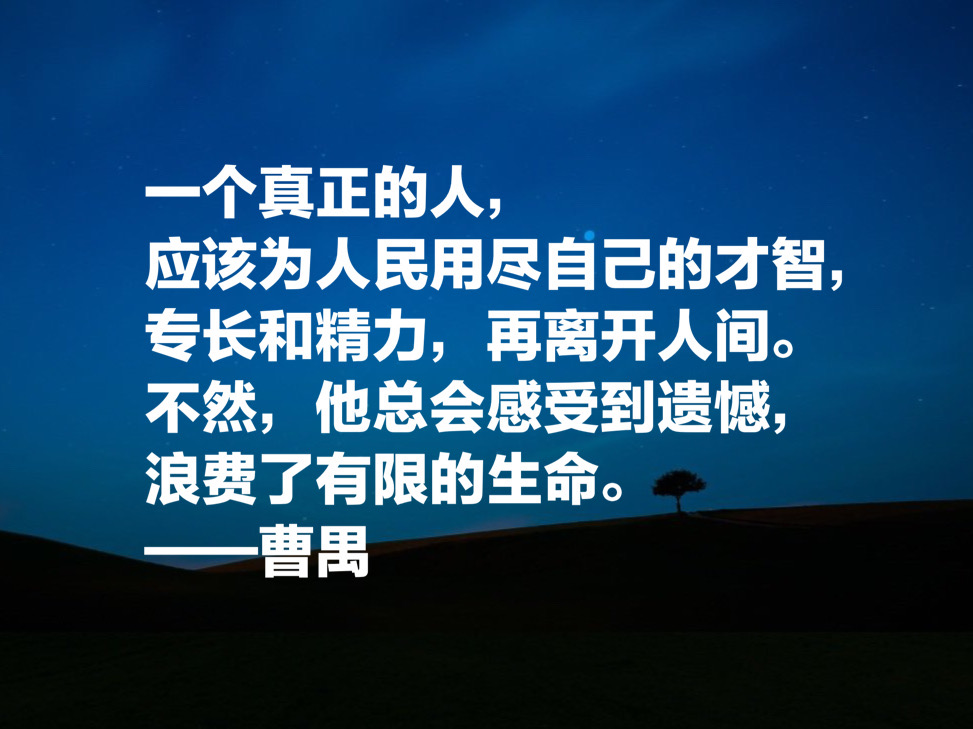 一个真正的人，
应该为人民用尽自己的才智，
专长和精力，再离开人间。
不然，他总会感受到遗憾，
浪费了有限的生命。
——曹禺